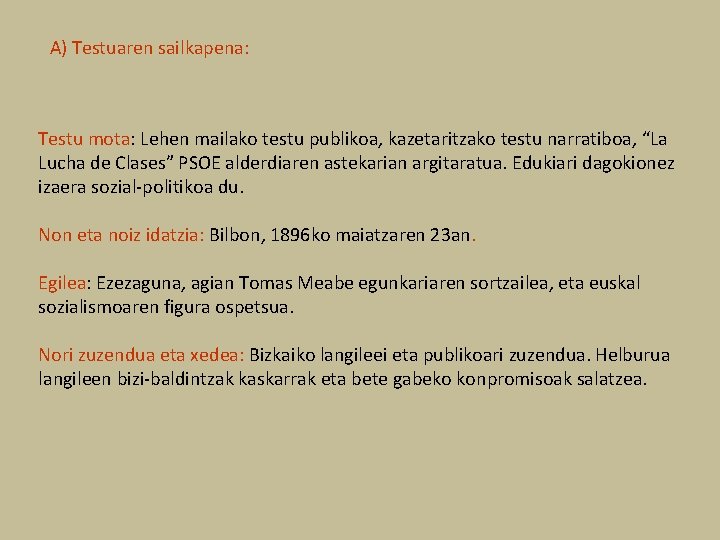 A) Testuaren sailkapena:

Testu mota: Lehen mailako testu publikoa, kazetaritzako testu narratiboa, “La Lucha de Clases” PSOE alderdiaren astekarian argitaratua. Edukiari dagokionez izaera sozial-politikoa du.

Non eta noiz idatzia: Bilbon, 1896ko maiatzaren 23an.

Egilea: Ezezaguna, agian Tomas Meabe egunkariaren sortzailea, eta euskal sozialismoaren figura ospetsua.

Nori zuzendua eta xedea: Bizkaiko langileei eta publikoari zuzendua. Helburua langileen bizi-baldintzak kaskarrak eta bete gabeko konpromisoak salatzea.